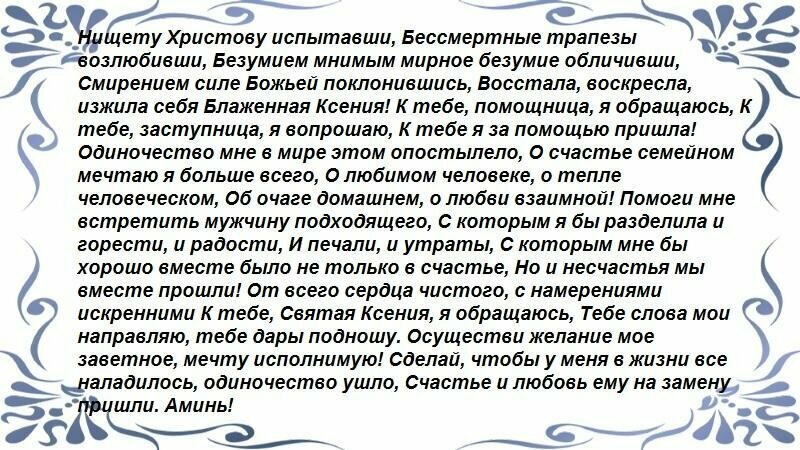 Нищету Христову испытавши, Бессмертные трапезы возлюбивши, Безумием мнимым мирное безумие обличивши, Смирением силе Божьей поклонившись, Восстала, воскресла, изжила себя Блаженная Ксения! К тебе, помощница, я обращаюсь, К тебе, заступница, я вопрошаю, К тебе я за помощью пришла! Одиночество мне в мире этом опостылело, О счастье семейном мечтаю я больше всего, О любимом человеке, о тепле человеческом, Об очаге домашнем, о любви взаимной! Помоги мне встретить мужчину подходящего, С которым я бы разделила и горести, и радости, И печали, и утраты, С которым мне бы хорошо вместе было не только в счастье, Но и несчастья мы вместе прошли! От всего сердца чистого, с намерениями искренними К тебе, Святая Ксения, я обращаюсь, Тебе слова мои направляю, тебе дары подношу. Осуществи желание мое заветное, мечту исполнимую! Сделай, чтобы у меня в жизни все наладилось, одиночество ушло, Счастье и любовь ему на замену пришли. Аминь!